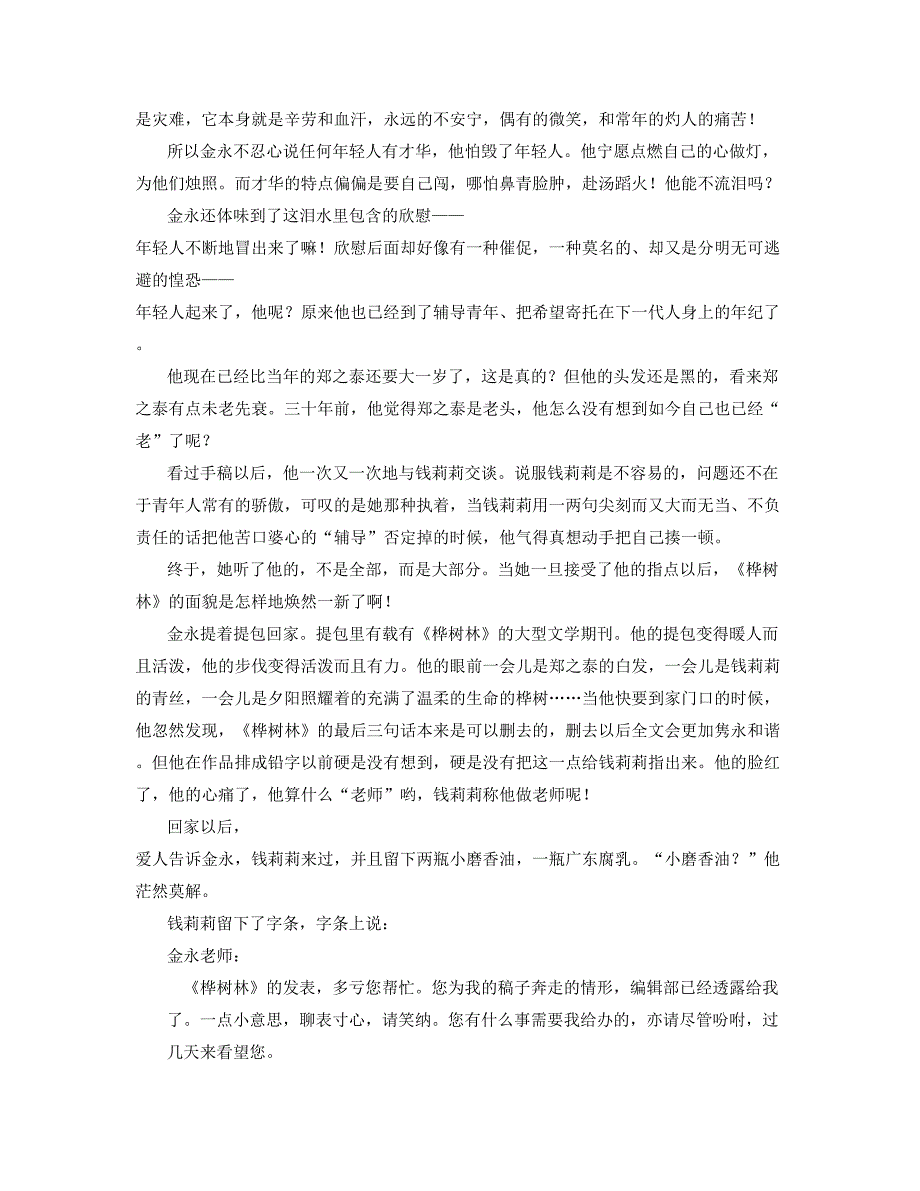 是灾难，它本身就是辛劳和血汗，永远的不安宁，偶有的微笑，和常年的灼人的痛苦！

所以金永不忍心说任何年轻人有才华，他怕毁了年轻人。他宁愿点燃自己的心做灯，为他们烛照。而才华的特点偏偏是要自己闯，哪怕鼻青脸肿，赴汤蹈火！他能不流泪吗？

金永还体味到了这泪水里包含的欣慰——

年轻人不断地冒出来了嘛！欣慰后面却好像有一种催促，一种莫名的、却又是分明无可逃避的惶恐——

年轻人起来了，他呢？原来他也已经到了辅导青年、把希望寄托在下一代人身上的年纪了。

他现在已经比当年的郑之泰还要大一岁了，这是真的？但他的头发还是黑的，看来郑之泰有点未老先衰。三十年前，他觉得郑之泰是老头，他怎么没有想到如今自己也已经“老”了呢？

看过手稿以后，他一次又一次地与钱莉莉交谈。说服钱莉莉是不容易的，问题还不在于青年人常有的骄傲，可叹的是她那种执着，当钱莉莉用一两句尖刻而又大而无当、不负责任的话把他苦口婆心的“辅导”否定掉的时候，他气得真想动手把自己揍一顿。

终于，她听了他的，不是全部，而是大部分。当她一旦接受了他的指点以后，《桦树林》的面貌是怎样地焕然一新了啊！

金永提着提包回家。提包里有载有《桦树林》的大型文学期刊。他的提包变得暖人而且活泼，他的步伐变得活泼而且有力。他的眼前一会儿是郑之泰的白发，一会儿是钱莉莉的青丝，一会儿是夕阳照耀着的充满了温柔的生命的桦树……当他快要到家门口的时候，他忽然发现，《桦树林》的最后三句话本来是可以删去的，删去以后全文会更加隽永和谐。但他在作品排成铅字以前硬是没有想到，硬是没有把这一点给钱莉莉指出来。他的脸红了，他的心痛了，他算什么“老师”哟，钱莉莉称他做老师呢！

回家以后，

爱人告诉金永，钱莉莉来过，并且留下两瓶小磨香油，一瓶广东腐乳。“小磨香油？”他茫然莫解。

钱莉莉留下了字条，字条上说：

金永老师：

《桦树林》的发表，多亏您帮忙。您为我的稿子奔走的情形，编辑部已经透露给我了。一点小意思，聊表寸心，请笑纳。您有什么事需要我给办的，亦请尽管吩咐，过几天来看望您。